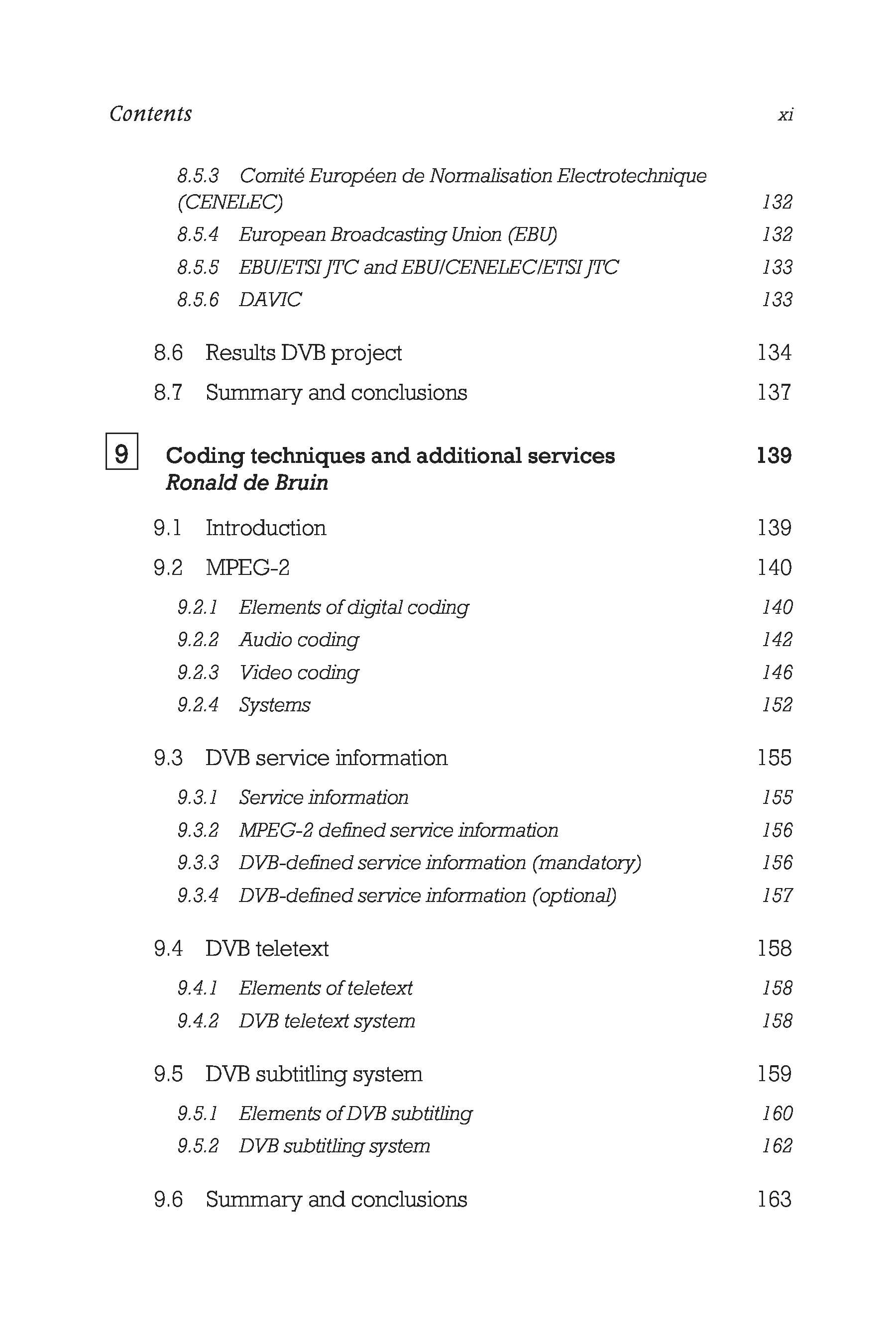 Contents xi

8.5.3 Comité Européen de Normalisation Electrotechnique (CENELEC) 132
8.5.4 European Broadcasting Union (EBU) 132
8.5.5 EBU/ETSI JTC and EBU/CENELEC/ETSI JTC 133
8.5.6 DAVIC 133

8.6 Results DVB project 134
8.7 Summary and conclusions 137

9 Coding techniques and additional services 139
Ronald de Bruin

9.1 Introduction 139
9.2 MPEG-2 140
9.2.1 Elements of digital coding 140
9.2.2 Audio coding 142
9.2.3 Video coding 146
9.2.4 Systems 152

9.3 DVB service information 155
9.3.1 Service information 155
9.3.2 MPEG-2 defined service information 156
9.3.3 DVB-defined service information (mandatory) 156
9.3.4 DVB-defined service information (optional) 157

9.4 DVB teletext 158
9.4.1 Elements of teletext 158
9.4.2 DVB teletext system 158

9.5 DVB subtitling system 159
9.5.1 Elements of DVB subtitling 160
9.5.2 DVB subtitling system 162

9.6 Summary and conclusions 163